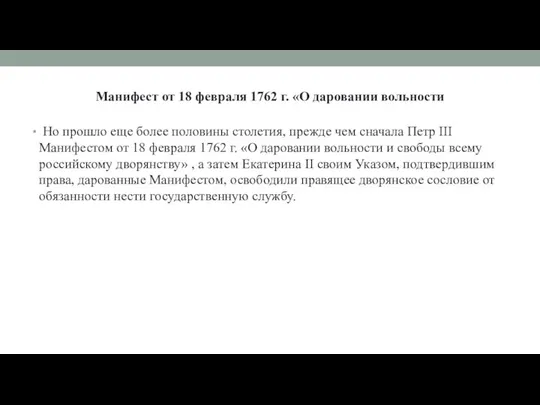 Манифест от 18 февраля 1762 г. «О даровании вольности

• Но прошло еще более половины столетия, прежде чем сначала Петр III Манифестом от 18 февраля 1762 г. «О даровании вольности и свободы всему российскому дворянству» , а затем Екатерина II своим Указом, подтвердившим права, дарованные Манифестом, освободили правящее дворянское сословие от обязанности нести государственную службу.